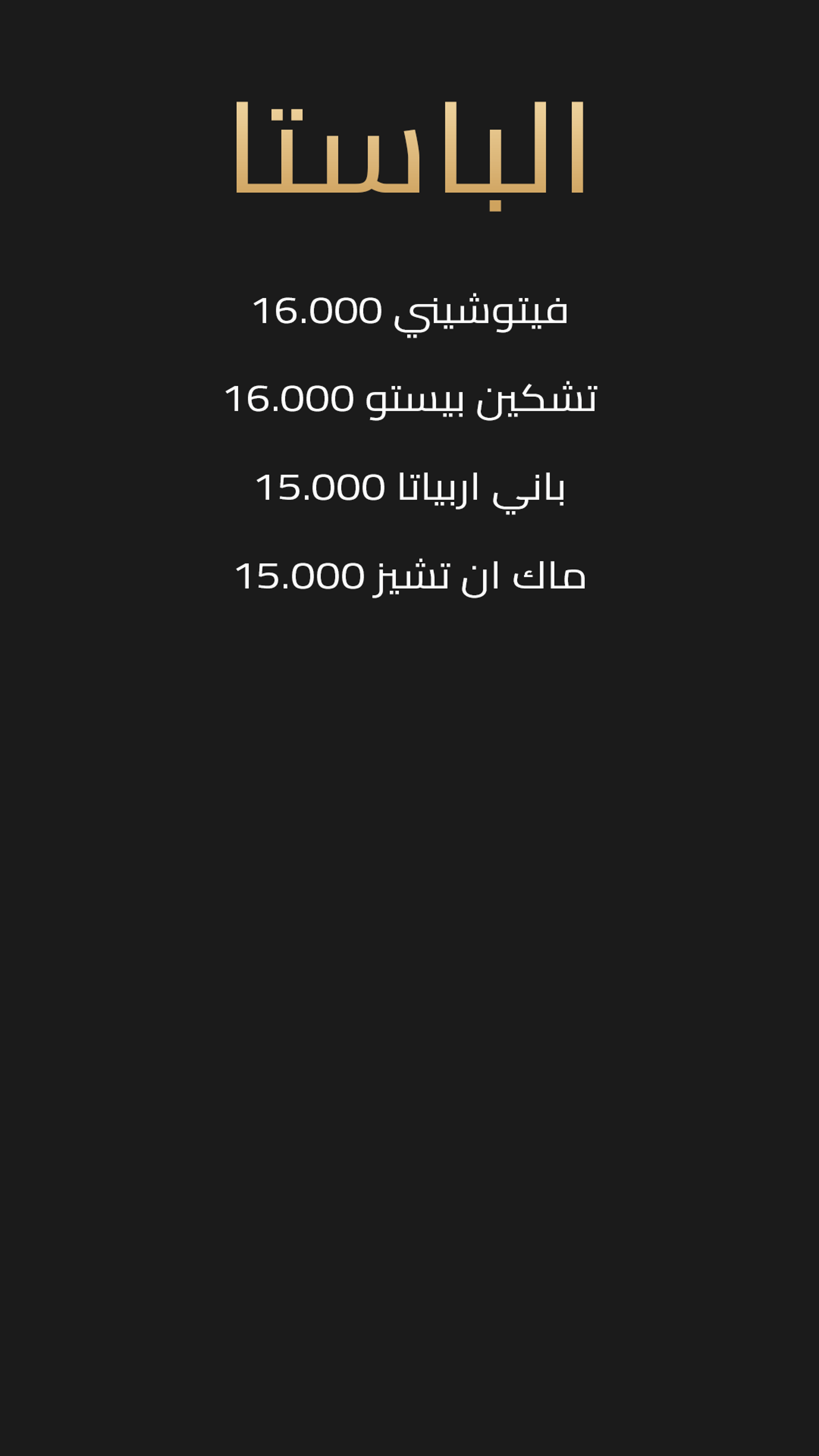 الباستا

فيتوشيني 16.000

تشكين بيستو 16.000

باني اربياتا 15.000

ماك ان تشيز 15.000